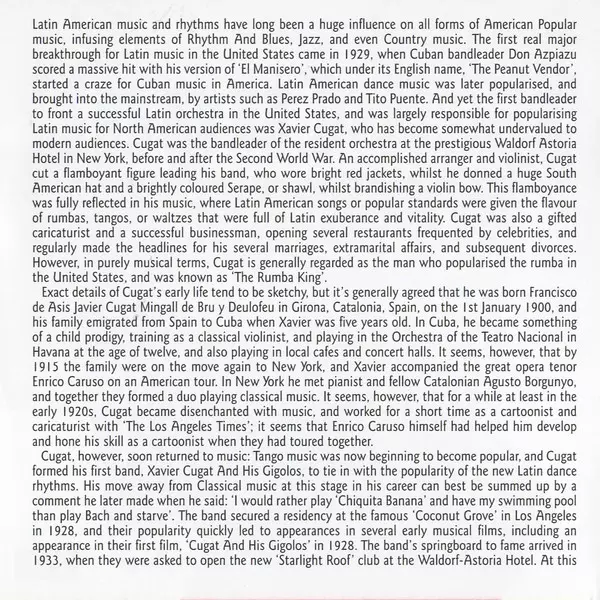 Latin American music and rhythms have long been a huge influence on all forms of American Popular music, infusing elements of Rhythm And Blues, Jazz, and even Country music. The first real major breakthrough for Latin music in the United States came in 1929, when Cuban bandleader Don Azpiazu scored a massive hit with his version of 'El Manisero', which under its English name, 'The Peanut Vendor', started a craze for Cuban music in America. Latin American dance music was later popularised, and brought into the mainstream, by artists such as Perez Prado and Tito Puente. And yet the first bandleader to front a successful Latin orchestra in the United States, and was largely responsible for popularising Latin music for North American audiences was Xavier Cugat, who has become somewhat undervalued to modern audiences. Cugat was the bandleader of the resident orchestra at the prestigious Waldorf Astoria Hotel in New York, before and after the Second World War. An accomplished arranger and violinist, Cugat cut a flamboyant figure leading his band, who wore bright red jackets, whilst he donned a huge South American hat and a brightly coloured Serape, or shawl, whilst brandishing a violin bow. This flamboyance was fully reflected in his music, where Latin American songs or popular standards were given the flavour of rumbas, tangos, or waltzes that were full of Latin exuberance and vitality. Cugat was also a gifted caricaturist and a successful businessman, opening several restaurants frequented by celebrities, and regularly made the headlines for his several marriages, extramarital affairs, and subsequent divorces. However, in purely musical terms, Cugat is generally regarded as the man who popularised the rumba in the United States, and was known as 'The Rumba King'.

Exact details of Cugat's early life tend to be sketchy, but it's generally agreed that he was born Francisco de Asis Javier Cugat Mingall de Bru y Deulofeu in Girona, Catalonia, Spain, on the 1st January 1900, and his family emigrated from Spain to Cuba when Xavier was five years old. In Cuba, he became something of a child prodigy, training as a classical violinist, and playing in the Orchestra of the Teatro Nacional in Havana at the age of twelve, and also playing in local cafes and concert halls. It seems, however, that by 1915 the family were on the move again to New York, and Xavier accompanied the great opera tenor Enrico Caruso on an American tour. In New York he met pianist and fellow Catalonian Agusto Borgunyo, and together they formed a duo playing classical music. It seems, however, that for a while at least in the early 1920s, Cugat became disenchanted with music, and worked for a short time as a cartoonist and caricaturist with 'The Los Angeles Times'; it seems that Enrico Caruso himself had helped him develop and hone his skill as a cartoonist when they had toured together.

Cugat, however, soon returned to music: Tango music was now beginning to become popular, and Cugat formed his first band, Xavier Cugat And His Gigolos, to tie in with the popularity of the new Latin dance rhythms. His move away from Classical music at this stage in his career can best be summed up by a comment he later made when he said: 'I would rather play 'Chiquita Banana' and have my swimming pool than play Bach and starve'. The band secured a residency at the famous 'Coconut Grove' in Los Angeles in 1928, and their popularity quickly led to appearances in several early musical films, including an appearance in their first film, 'Cugat And His Gigolos' in 1928. The band's springboard to fame arrived in 1933, when they were asked to open the new 'Starlight Roof' club at the Waldorf-Astoria Hotel. At this